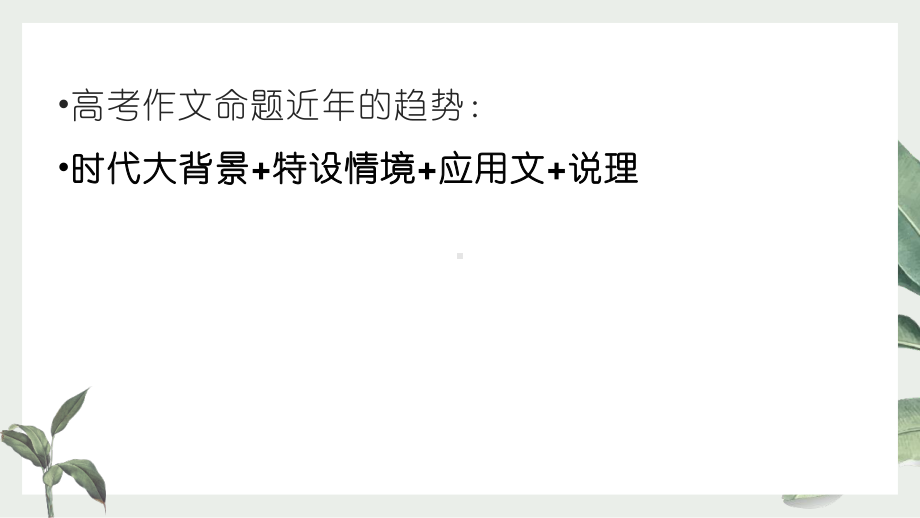 •高考作文命题近年的趋势：

•时代大背景+特设情境+应用文+说理